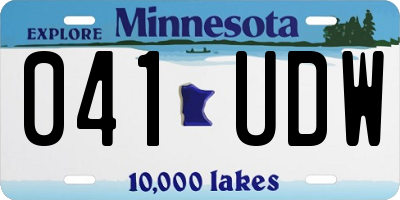 EXPLORE Minnesota

041 UDW

10,000 lakes